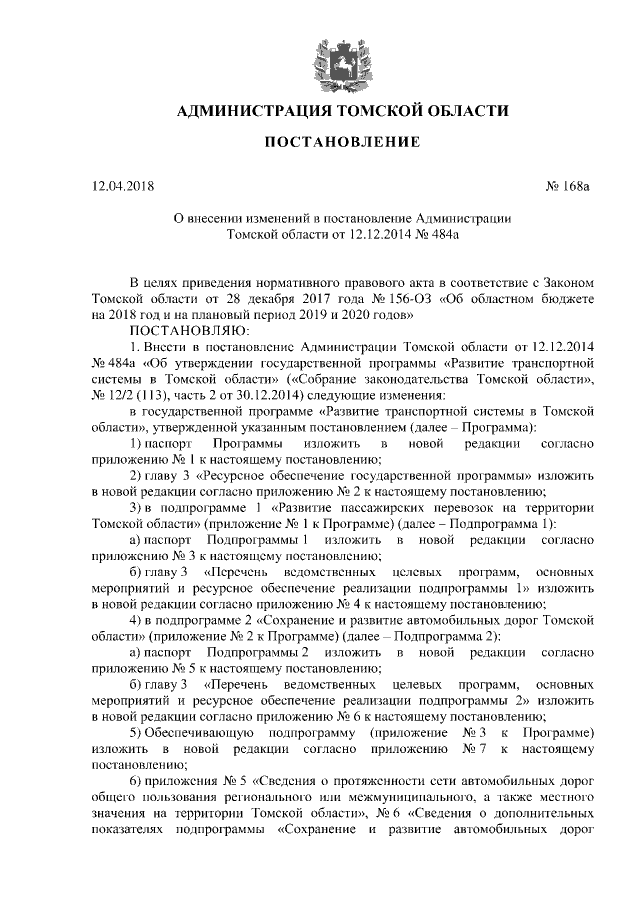 АДМИНИСТРАЦИЯ ТОМСКОЙ ОБЛАСТИ

ПОСТАНОВЛЕНИЕ

12.04.2018

№ 168а

О внесении изменений в постановление Администрации Томской области от 12.12.2014 № 484а

В целях приведения нормативного правового акта в соответствие с Законом Томской области от 28 декабря 2017 года № 156-ОЗ «Об областном бюджете на 2018 год и на плановый период 2019 и 2020 годов»

ПОСТАНОВЛЯЮ:

1. Внести в постановление Администрации Томской области от 12.12.2014 № 484а «Об утверждении государственной программы «Развитие транспортной системы в Томской области» («Собрание законодательства Томской области», № 12/2 (113), часть 2 от 30.12.2014) следующие изменения:

в государственной программе «Развитие транспортной системы в Томской области», утвержденной указанным постановлением (далее – Программа):

1) паспорт Программы изложить в новой редакции согласно приложению № 1 к настоящему постановлению;

2) главу 3 «Ресурсное обеспечение государственной программы» изложить в новой редакции согласно приложению № 2 к настоящему постановлению;

3) в подпрограмме 1 «Развитие пассажирских перевозок на территории Томской области» (приложение № 1 к Программе) (далее – Подпрограмма 1):

а) паспорт Подпрограммы 1 изложить в новой редакции согласно приложению № 3 к настоящему постановлению;

б) главу 3 «Перечень ведомственных целевых программ, основных мероприятий и ресурсное обеспечение реализации подпрограммы 1» изложить в новой редакции согласно приложению № 4 к настоящему постановлению;

4) в подпрограмме 2 «Сохранение и развитие автомобильных дорог Томской области» (приложение № 2 к Программе) (далее – Подпрограмма 2):

а) паспорт Подпрограммы 2 изложить в новой редакции согласно приложению № 5 к настоящему постановлению;

б) главу 3 «Перечень ведомственных целевых программ, основных мероприятий и ресурсное обеспечение реализации подпрограммы 2» изложить в новой редакции согласно приложению № 6 к настоящему постановлению;

5) Обеспечивающую подпрограмму (приложение № 3 к Программе) изложить в новой редакции согласно приложению № 7 к настоящему постановлению;

6) приложения № 5 «Сведения о протяженности сети автомобильных дорог общего пользования регионального или межмуниципального, а также местного значения на территории Томской области», № 6 «Сведения о дополнительных показателях подпрограммы «Сохранение и развитие автомобильных дорог